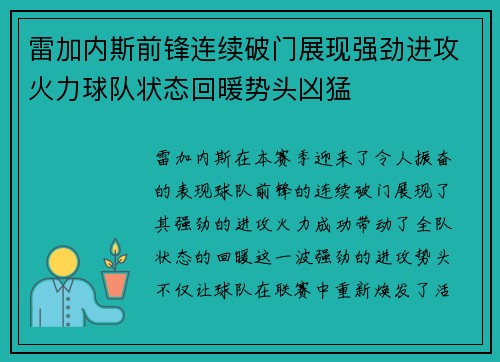 雷加内斯前锋连续破门展现强劲进攻火力球队状态回暖势头凶猛

雷加内斯在本赛季迎来了令人振奋的表现球队前锋的连续破门展现了其强劲的进攻火力成功带动了全队状态的回暖这一波强劲的进攻势头不仅让球队在联赛中重新焕发了活